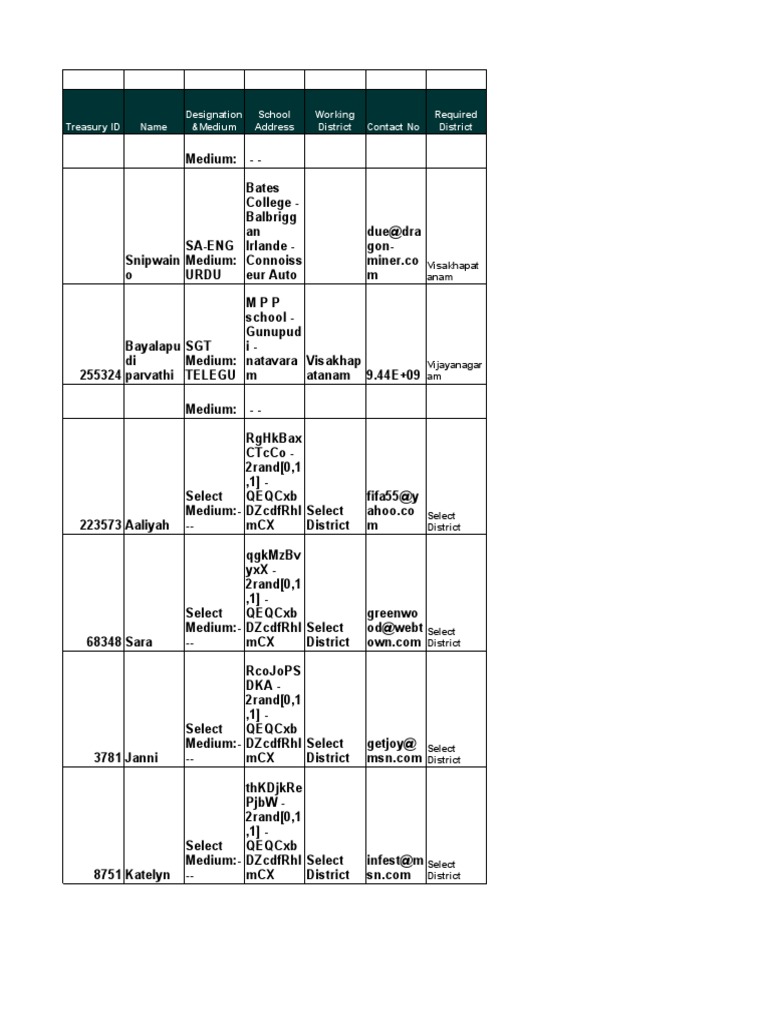 |  |  |  |  |  |  |  |
|---|---|---|---|---|---|---|
| Treasury ID | Name | Designation &Medium | School Address | Working District | Contact No | Required District |
|  |  | Medium: | - - |  |  |  |
|  | Snipwaino | SA-ENG Medium: URDU | Bates College - Balbriggan Irlande - Connoisseur Auto |  | due@dragon-miner.com | Visakhapatanam |
| 255324 | Bayalapudi parvathi | SGT Medium: TELEGU | M P P school - Gunupudi - natavaram | Visakhapatanam | 9.44E+09 | Vijayanagaram |
|  |  | Medium: | - - |  |  |  |
| 223573 | Aaliyah | Select Medium:--- | RgHkBaxCTcCo - 2rand[0,1,1] - QEQCxbDZcdfRhlmCX | Select District | fifa55@yahoo.com | Select District |
| 68348 | Sara | Select Medium:--- | qgkMzBvyxX - 2rand[0,1,1] - QEQCxbDZcdfRhlmCX | Select District | greenwood@webtown.com | Select District |
| 3781 | Janni | Select Medium:--- | RcoJoPSDKA - 2rand[0,1,1] - QEQCxbDZcdfRhlmCX | Select District | getjoy@msn.com | Select District |
| 8751 | Katelyn | Select Medium:--- | thKDjkRePjbW - 2rand[0,1,1] - QEQCxbDZcdfRhlmCX | Select District | infest@msn.com | Select District |